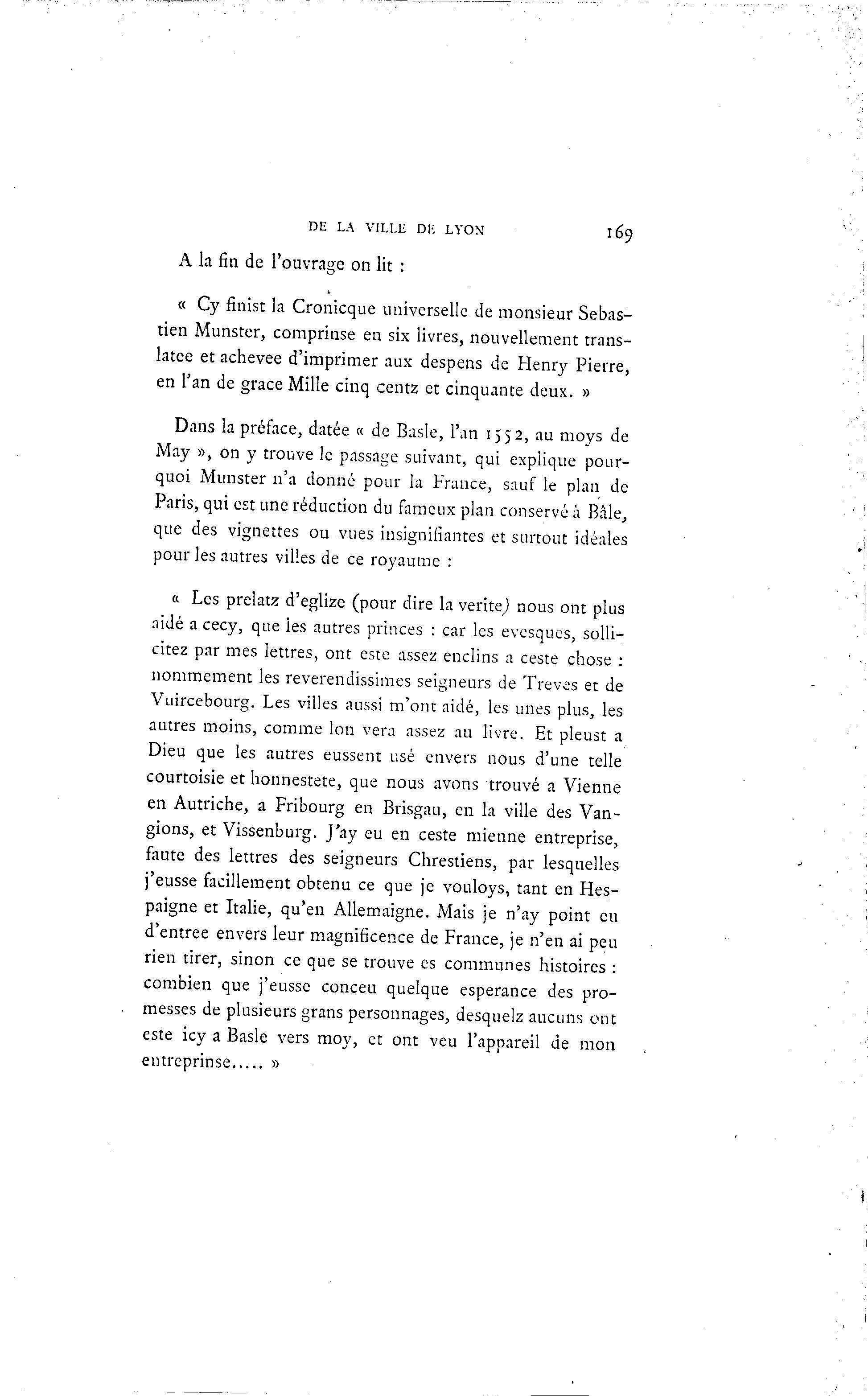 DE LA VILLE DE LYON 169

A la fin de l'ouvrage on lit :

« Cy finist la Cronicque universelle de monsieur Sebastien Munster, comprinse en six livres, nouvellement translatee et achevee d'imprimer aux despens de Henry Pierre, en l'an de grace Mille cinq centz et cinquante deux. »

Dans la préface, datée « de Basle, l'an 1552, au moys de May », on y trouve le passage suivant, qui explique pourquoi Munster n'a donné pour la France, sauf le plan de Paris, qui est une réduction du fameux plan conservé à Bâle, que des vignettes ou vues insignifiantes et surtout idéales pour les autres villes de ce royaume :

« Les prelatz d'eglize (pour dire la verite) nous ont plus aidé a cecy, que les autres princes : car les evesques, sollicitez par mes lettres, ont este assez enclins a ceste chose : nommement les reverendissimes seigneurs de Treves et de Vuircebourg. Les villes aussi m'ont aidé, les unes plus, les autres moins, comme lon vera assez au livre. Et pleust a Dieu que les autres eussent usé envers nous d'une telle courtoisie et honnestete, que nous avons trouvé a Vienne en Autriche, a Fribourg en Brisgau, en la ville des Vangions, et Vissenburg. J'ay eu en ceste mienne entreprise, faute des lettres des seigneurs Chrestiens, par lesquelles j'eusse facillement obtenu ce que je vouloys, tant en Hespaigne et Italie, qu'en Allemaigne. Mais je n'ay point eu d'entree envers leur magnificence de France, je n'en ai peu rien tirer, sinon ce que se trouve es communes histoires : combien que j'eusse conceu quelque esperance des promesses de plusieurs grans personnages, desquelz aucuns ont este icy a Basle vers moy, et ont veu l'appareil de mon entreprinse..... »